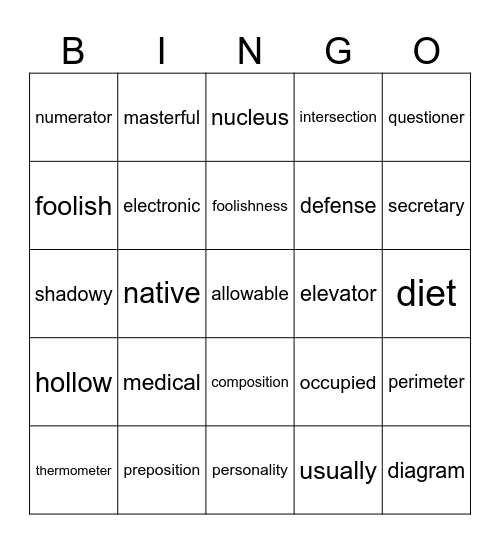 | B | I | N | G | O |
|---|---|---|---|---|
| numerator | masterful | nucleus | intersection | questioner |
| foolish | electronic | foolishness | defense | secretary |
| shadowy | native | allowable | elevator | diet |
| hollow | medical | composition | occupied | perimeter |
| thermometer | preposition | personality | usually | diagram |